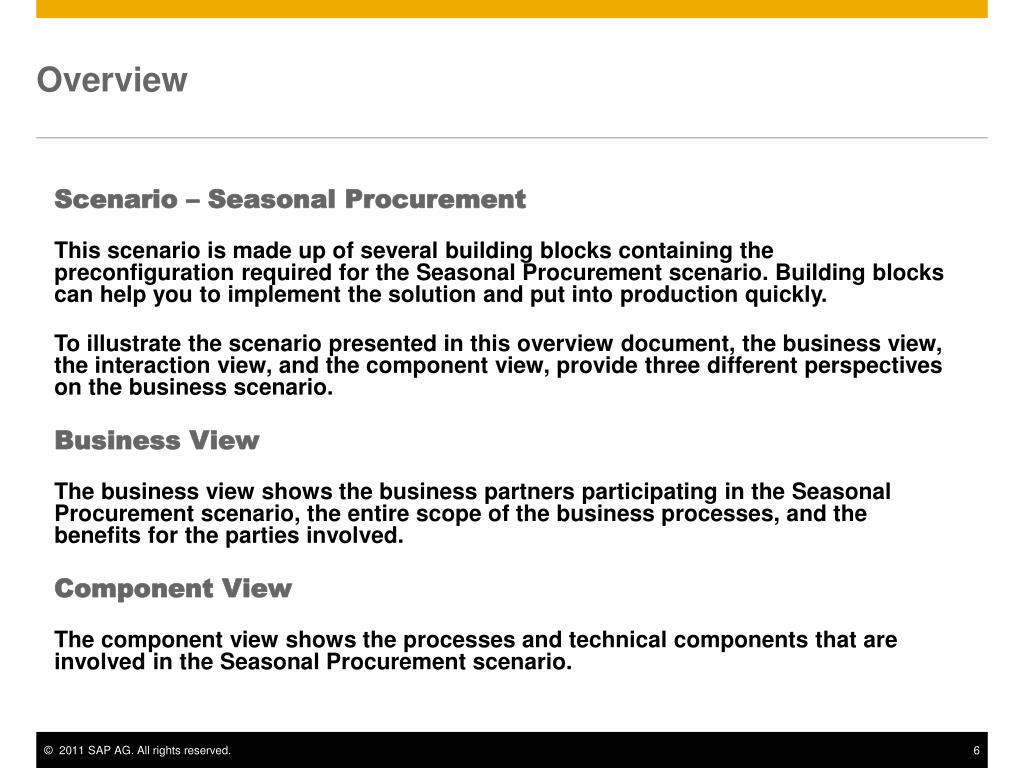 Overview

Scenario – Seasonal Procurement

This scenario is made up of several building blocks containing the preconfiguration required for the Seasonal Procurement scenario. Building blocks can help you to implement the solution and put into production quickly.

To illustrate the scenario presented in this overview document, the business view, the interaction view, and the component view, provide three different perspectives on the business scenario.

Business View

The business view shows the business partners participating in the Seasonal Procurement scenario, the entire scope of the business processes, and the benefits for the parties involved.

Component View

The component view shows the processes and technical components that are involved in the Seasonal Procurement scenario.

© 2011 SAP AG. All rights reserved.

6